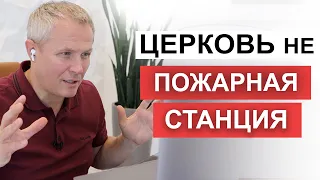 ЦЕРКОВЬ НЕ
ПОЖАРНАЯ
СТАНЦИЯ